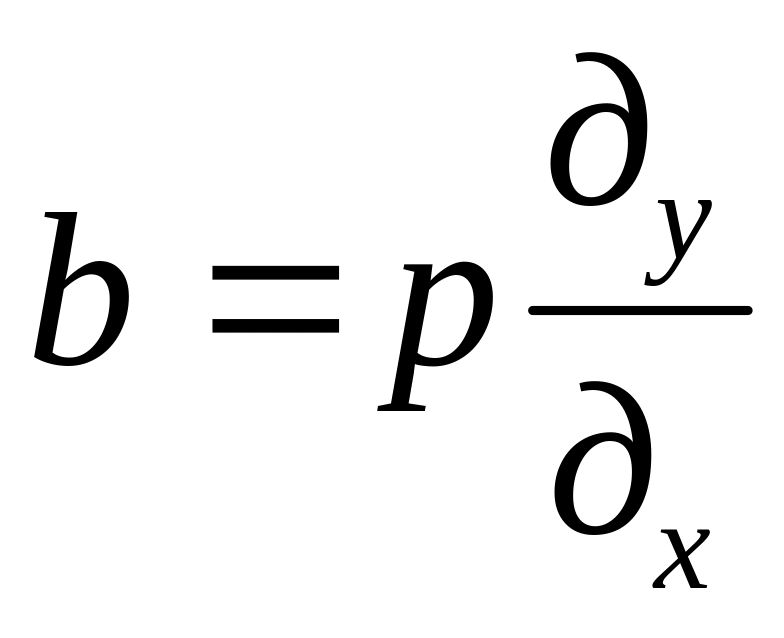 $b = p\frac{\partial_y}{\partial_x}$